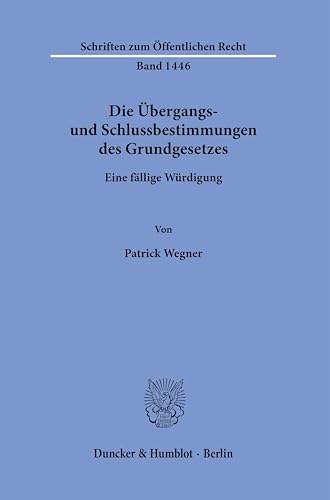 Schriften zum Öffentlichen Recht

Band 1446

Die Übergangs- und Schlussbestimmungen des Grundgesetzes

Eine fällige Würdigung

Von

Patrick Wegner

Duncker & Humblot · Berlin